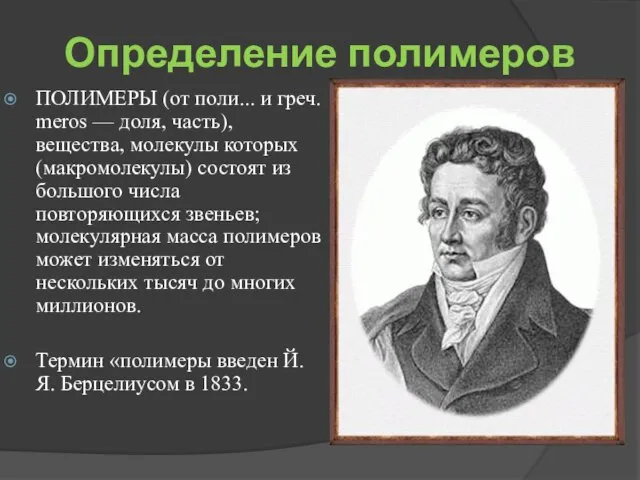 Определение полимеров

ПОЛИМЕРЫ (от поли... и греч. meros — доля, часть), вещества, молекулы которых (макромолекулы) состоят из большого числа повторяющихся звеньев; молекулярная масса полимеров может изменяться от нескольких тысяч до многих миллионов.

Термин «полимеры введен Й. Я. Берцелиусом в 1833.